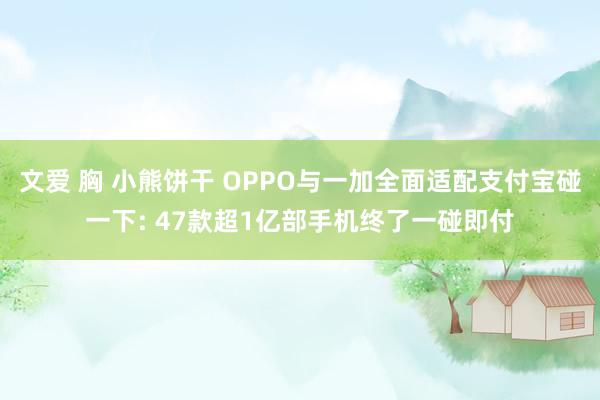 文爱 胸 小熊饼干 OPPO与一加全面适配支付宝碰一下: 47款超1亿部手机终了一碰即付